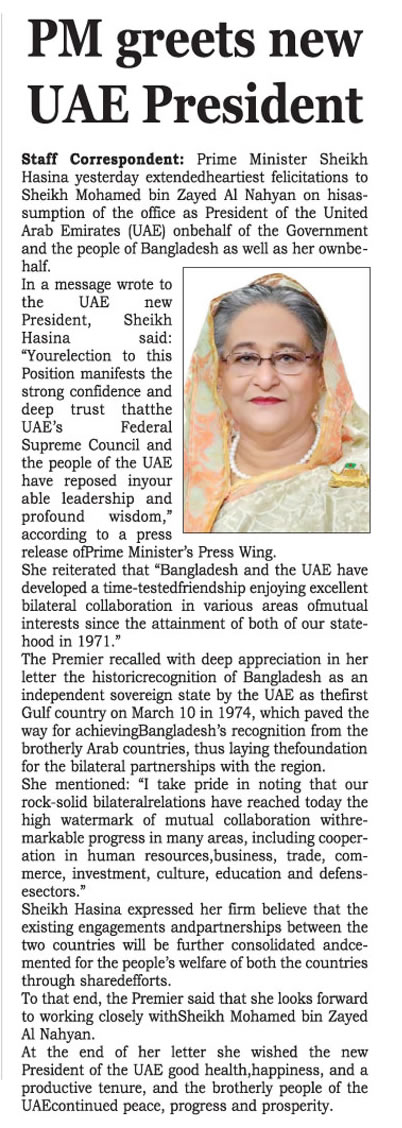 PM greets new UAE President

Staff Correspondent: Prime Minister Sheikh Hasina yesterday extendedheartiest felicitations to Sheikh Mohamed bin Zayed Al Nahyan on hisassumption of the office as President of the United Arab Emirates (UAE) onbehalf of the Government and the people of Bangladesh as well as her ownbehalf.

In a message wrote to the UAE new President, Sheikh Hasina said: "Yourelection to this Position manifests the strong confidence and deep trust thatthe UAE's Federal Supreme Council and the people of the UAE have reposed inyour able leadership and profound wisdom," according to a press release ofPrime Minister's Press Wing.

She reiterated that "Bangladesh and the UAE have developed a time-testedfriendship enjoying excellent bilateral collaboration in various areas ofmutual interests since the attainment of both of our statehood in 1971."

The Premier recalled with deep appreciation in her letter the historicrecognition of Bangladesh as an independent sovereign state by the UAE as thefirst Gulf country on March 10 in 1974, which paved the way for achievingBangladesh's recognition from the brotherly Arab countries, thus laying thefoundation for the bilateral partnerships with the region.

She mentioned: "I take pride in noting that our rock-solid bilateralrelations have reached today the high watermark of mutual collaboration withremarkable progress in many areas, including cooperation in human resources,business, trade, commerce, investment, culture, education and defensesectors."

Sheikh Hasina expressed her firm believe that the existing engagements andpartnerships between the two countries will be further consolidated andcemented for the people's welfare of both the countries through sharedefforts.

To that end, the Premier said that she looks forward to working closely withSheikh Mohamed bin Zayed Al Nahyan.

At the end of her letter she wished the new President of the UAE good health,happiness, and a productive tenure, and the brotherly people of the UAEcontinued peace, progress and prosperity.